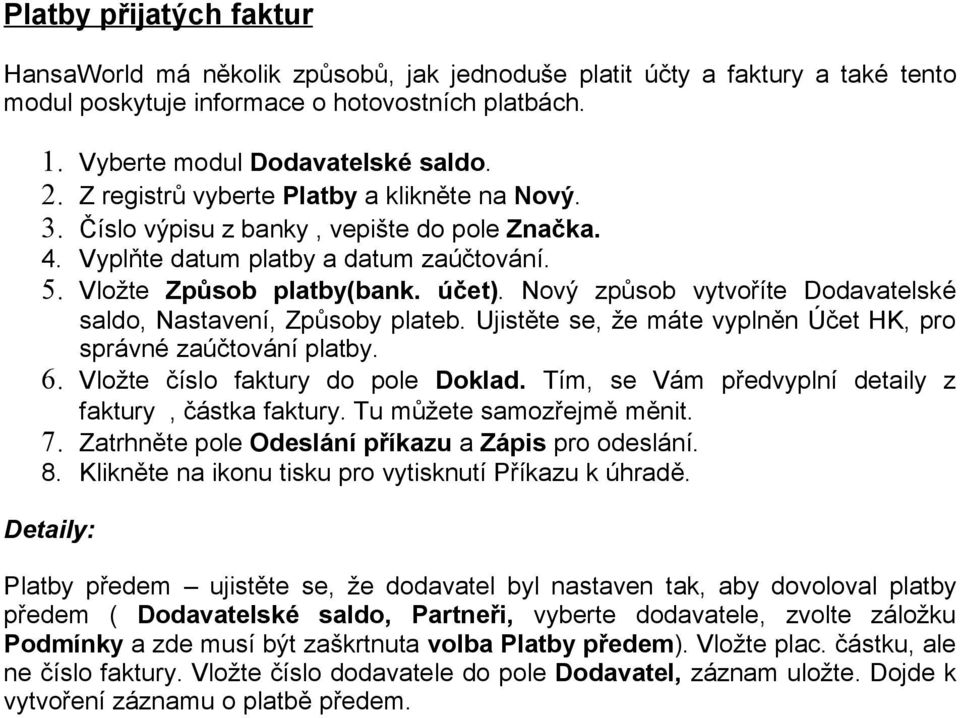 Platby přijatých faktur

HansaWorld má několik způsobů, jak jednoduše platit účty a faktury a také tento modul poskytuje informace o hotovostních platbách.

1. Vyberte modul Dodavatelské saldo.
2. Z registrů vyberte Platby a klikněte na Nový.
3. Číslo výpisu z banky , vepište do pole Značka.
4. Vyplňte datum platby a datum zaúčtování.
5. Vložte Způsob platby(bank. účet). Nový způsob vytvoříte Dodavatelské saldo, Nastavení, Způsoby plateb. Ujistěte se, že máte vyplněn Účet HK, pro správné zaúčtování platby.
6. Vložte číslo faktury do pole Doklad. Tím, se Vám předvyplní detaily z faktury , částka faktury. Tu můžete samozřejmě měnit.
7. Zatrhněte pole Odeslání příkazu a Zápis pro odeslání.
8. Klikněte na ikonu tisku pro vytisknutí Příkazu k úhradě.

Detaily:

Platby předem – ujistěte se, že dodavatel byl nastaven tak, aby dovoloval platby předem ( Dodavatelské saldo, Partneři, vyberte dodavatele, zvolte záložku Podmínky a zde musí být zaškrtnuta volba Platby předem). Vložte plac. částku, ale ne číslo faktury. Vložte číslo dodavatele do pole Dodavatel, záznam uložte. Dojde k vytvoření záznamu o platbě předem.